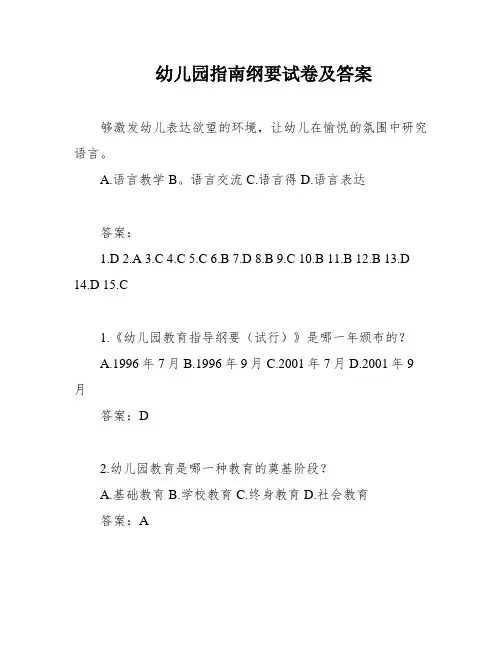 幼儿园指南纲要试卷及答案

够激发幼儿表达欲望的环境，让幼儿在愉悦的氛围中研究语言。

A.语言教学 B。语言交流 C.语言得 D.语言表达

答案：

1.D 2.A 3.C 4.C 5.C 6.B 7.D 8.B 9.C 10.B 11.B 12.B 13.D 14.D 15.C

1.《幼儿园教育指导纲要（试行）》是哪一年颁布的？

A.1996 年 7 月 B.1996 年 9 月 C.2001 年 7 月 D.2001 年 9 月

答案：D

2.幼儿园教育是哪一种教育的奠基阶段？

A.基础教育 B.学校教育 C.终身教育 D.社会教育

答案：A